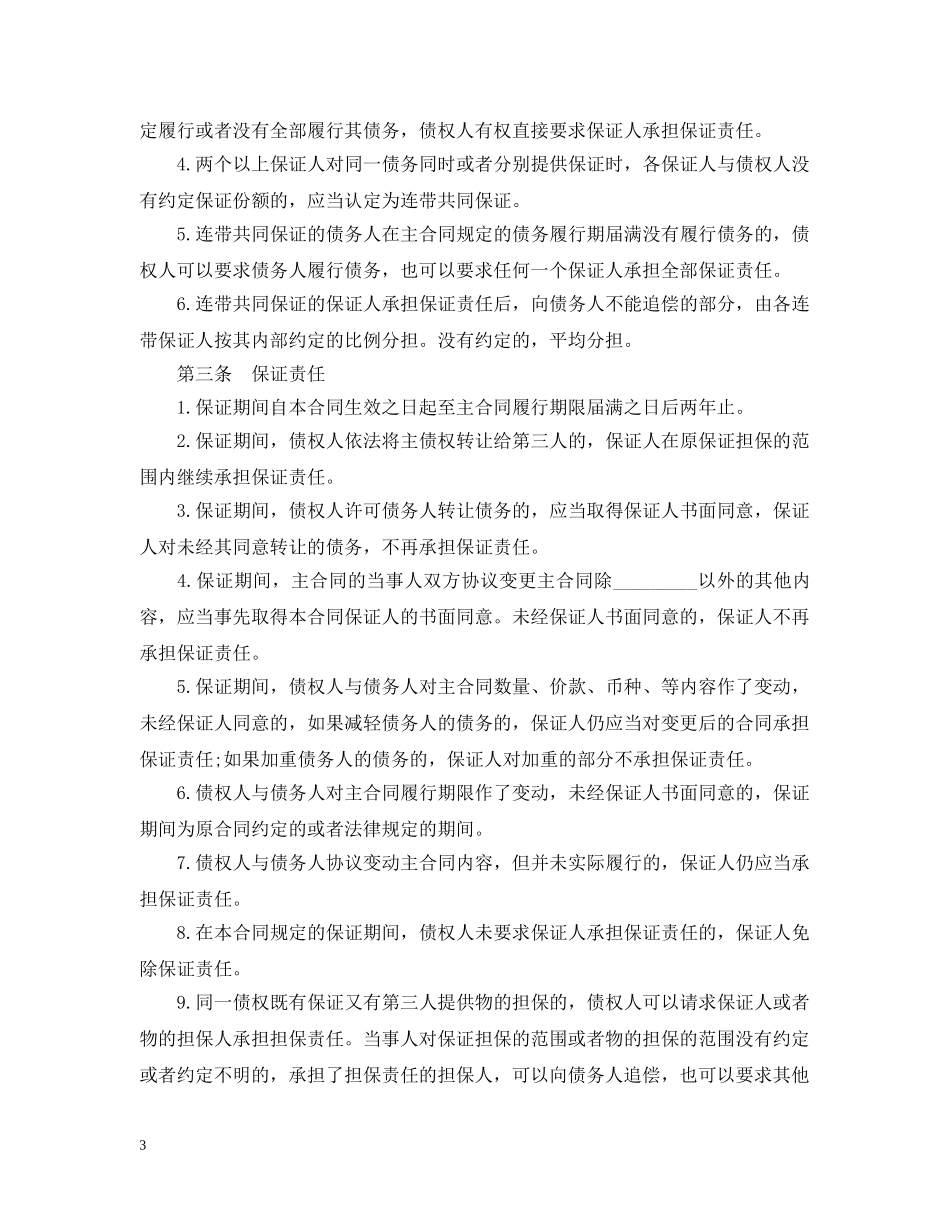 定履行或者没有全部履行其债务，债权人有权直接要求保证人承担保证责任。

4.两个以上保证人对同一债务同时或者分别提供保证时，各保证人与债权人没有约定保证份额的，应当认定为连带共同保证。

5.连带共同保证的债务人在主合同规定的债务履行期届满没有履行债务的，债权人可以要求债务人履行债务，也可以要求任何一个保证人承担全部保证责任。

6.连带共同保证的保证人承担保证责任后，向债务人不能追偿的部分，由各连带保证人按其内部约定的比例分担。没有约定的，平均分担。

第三条　保证责任

1.保证期间自本合同生效之日起至主合同履行期限届满之日后两年止。

2.保证期间，债权人依法将主债权转让给第三人的，保证人在原保证担保的范围内继续承担保证责任。

3.保证期间，债权人许可债务人转让债务的，应当取得保证人书面同意，保证人对未经其同意转让的债务，不再承担保证责任。

4.保证期间，主合同的当事人双方协议变更主合同除_________以外的其他内容，应当事先取得本合同保证人的书面同意。未经保证人书面同意的，保证人不再承担保证责任。

5.保证期间，债权人与债务人对主合同数量、价款、币种、等内容作了变动，未经保证人同意的，如果减轻债务人的债务的，保证人仍应当对变更后的合同承担保证责任;如果加重债务人的债务的，保证人对加重的部分不承担保证责任。

6.债权人与债务人对主合同履行期限作了变动，未经保证人书面同意的，保证期间为原合同约定的或者法律规定的期间。

7.债权人与债务人协议变动主合同内容，但并未实际履行的，保证人仍应当承担保证责任。

8.在本合同规定的保证期间，债权人未要求保证人承担保证责任的，保证人免除保证责任。

9.同一债权既有保证又有第三人提供物的担保的，债权人可以请求保证人或者物的担保人承担担保责任。当事人对保证担保的范围或者物的担保的范围没有约定或者约定不明的，承担了担保责任的担保人，可以向债务人追偿，也可以要求其他

3